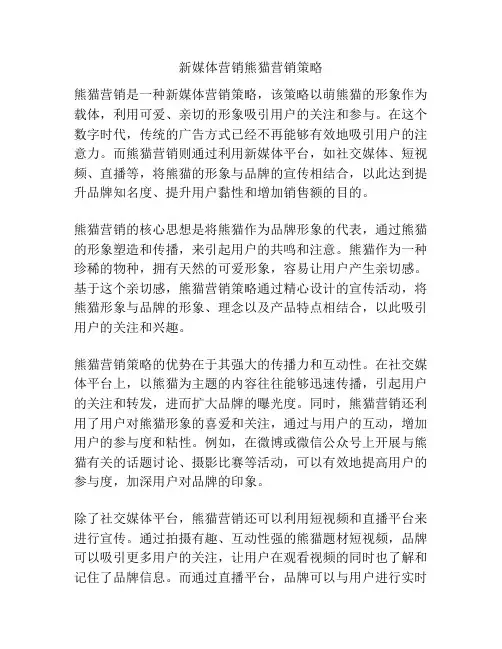 新媒体营销熊猫营销策略

熊猫营销是一种新媒体营销策略，该策略以萌熊猫的形象作为载体，利用可爱、亲切的形象吸引用户的关注和参与。在这个数字时代，传统的广告方式已经不再能够有效地吸引用户的注意力。而熊猫营销则通过利用新媒体平台，如社交媒体、短视频、直播等，将熊猫的形象与品牌的宣传相结合，以此达到提升品牌知名度、提升用户黏性和增加销售额的目的。

熊猫营销的核心思想是将熊猫作为品牌形象的代表，通过熊猫的形象塑造和传播，来引起用户的共鸣和注意。熊猫作为一种珍稀的物种，拥有天然的可爱形象，容易让用户产生亲切感。基于这个亲切感，熊猫营销策略通过精心设计的宣传活动，将熊猫形象与品牌的形象、理念以及产品特点相结合，以此吸引用户的关注和兴趣。

熊猫营销策略的优势在于其强大的传播力和互动性。在社交媒体平台上，以熊猫为主题的内容往往能够迅速传播，引起用户的关注和转发，进而扩大品牌的曝光度。同时，熊猫营销还利用了用户对熊猫形象的喜爱和关注，通过与用户的互动，增加用户的参与度和粘性。例如，在微博或微信公众号上开展与熊猫有关的话题讨论、摄影比赛等活动，可以有效地提高用户的参与度，加深用户对品牌的印象。

除了社交媒体平台，熊猫营销还可以利用短视频和直播平台来进行宣传。通过拍摄有趣、互动性强的熊猫题材短视频，品牌可以吸引更多用户的关注，让用户在观看视频的同时也了解和记住了品牌信息。而通过直播平台，品牌可以与用户进行实时